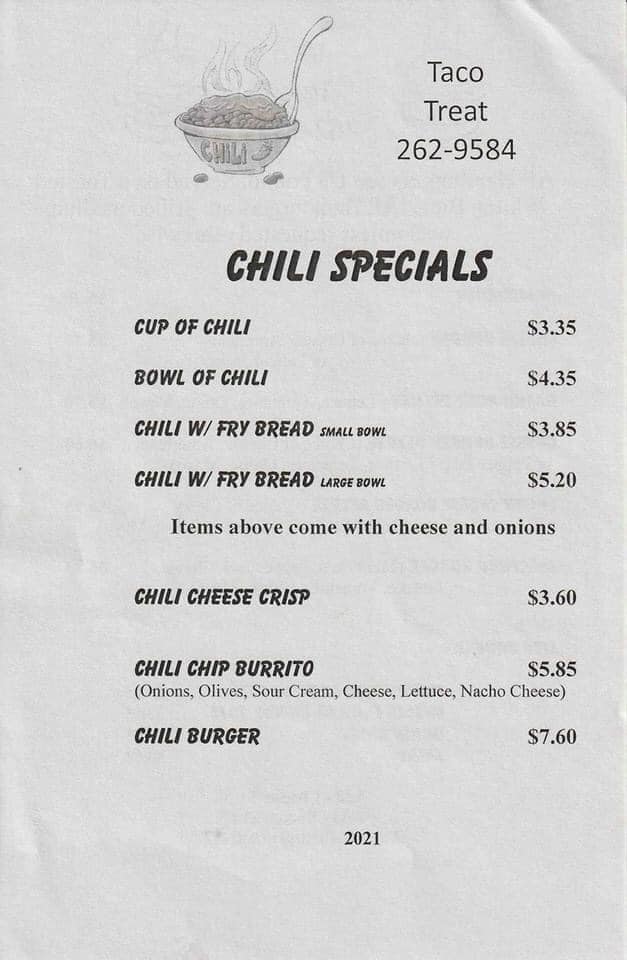 CHILI

Taco
Treat
262-9584

CHILI SPECIALS

CUP OF CHILI $3.35

BOWL OF CHILI $4.35

CHILI W/ FRY BREAD SMALL BOWL $3.85

CHILI W/ FRY BREAD LARGE BOWL $5.20

Items above come with cheese and onions

CHILI CHEESE CRISP $3.60

CHILI CHIP BURRITO $5.85
(Onions, Olives, Sour Cream, Cheese, Lettuce, Nacho Cheese)

CHILI BURGER $7.60

2021